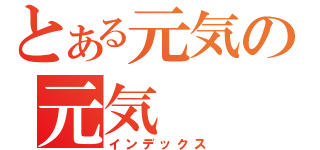 とある元気の
元気
インデックス